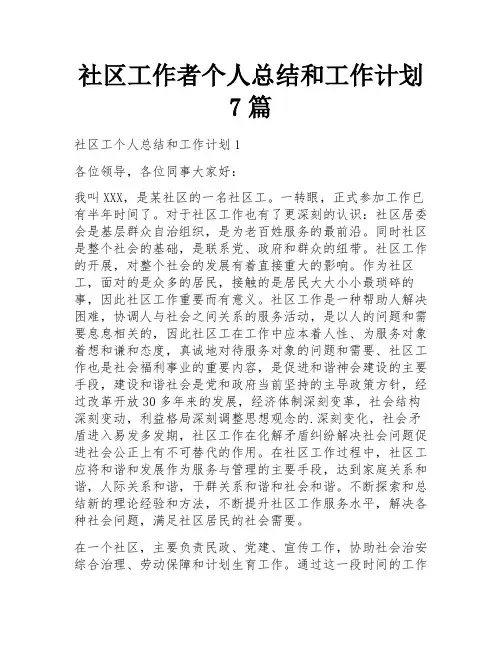 社区工作者个人总结和工作计划7篇

社区工个人总结和工作计划1

各位领导，各位同事大家好：

我叫XXX，是某社区的一名社区工。一转眼，正式参加工作已有半年时间了。对于社区工作也有了更深刻的认识：社区居委会是基层群众自治组织，是为老百姓服务的最前沿。同时社区是整个社会的基础，是联系党、政府和群众的纽带。社区工作的开展，对整个社会的发展有着直接重大的影响。作为社区工，面对的是众多的居民，接触的是居民大大小小最琐碎的事，因此社区工作重要而有意义。社区工作是一种帮助人解决困难，协调人与社会之间关系的服务活动，是以人的问题和需要息息相关的，因此社区工在工作中应本着人性、为服务对象着想和谦和态度，真诚地对待服务对象的问题和需要、社区工作也是社会福利事业的重要内容，是促进和谐神会建设的主要手段，建设和谐社会是党和政府当前坚持的主导政策方针，经过改革开放30多年来的发展，经济体制深刻变革，社会结构深刻变动，利益格局深刻调整思想观念的.深刻变化，社会矛盾进入易发多发期，社区工作在化解矛盾纠纷解决社会问题促进社会公正上有不可替代的作用。在社区工作过程中，社区工应将和谐和发展作为服务与管理的主要手段，达到家庭关系和谐，人际关系和谐，干群关系和谐和社会和谐。不断探索和总结新的理论经验和方法，不断提升社区工作服务水平，解决各种社会问题，满足社区居民的社会需要。

在一个社区，主要负责民政、党建、宣传工作，协助社会治安综合治理、劳动保障和计划生育工作。通过这一段时间的工作